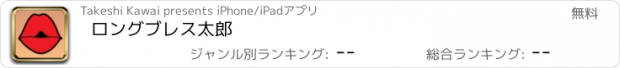 Takeshi Kawai presents iPhone/iPadアプリ

無料

ロングブレス太郎

ジャンル別ランキング: --

総合ランキング: --